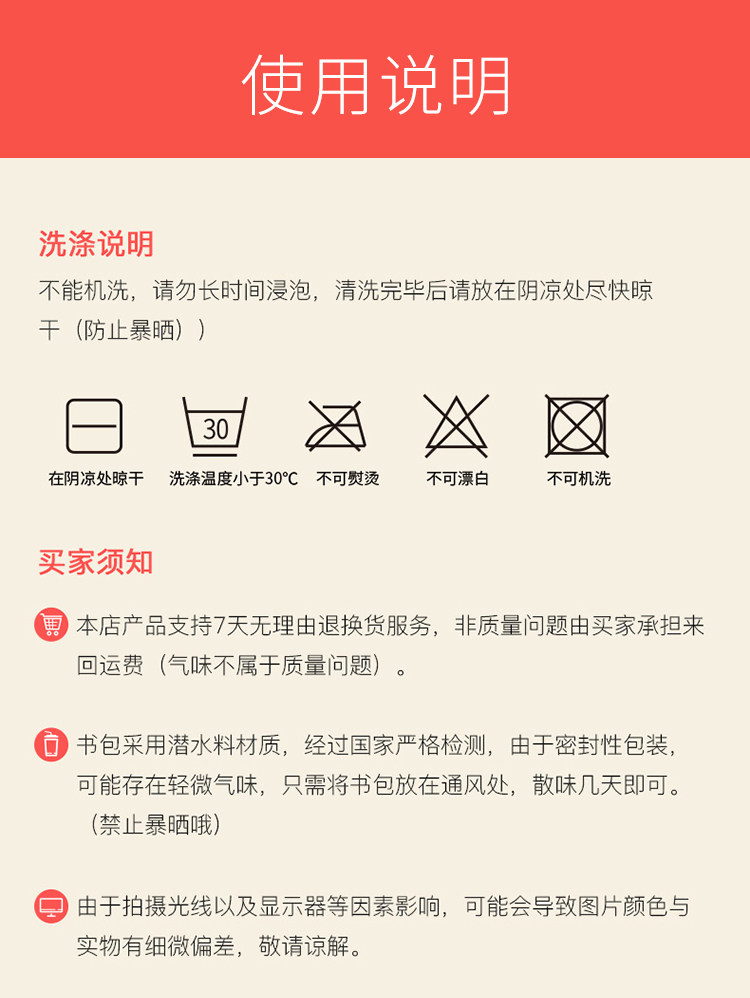 使用说明

洗涤说明
不能机洗，请勿长时间浸泡，清洗完毕后请放在阴凉处尽快晾干（防止暴晒））

30

在阴凉处晾干　洗涤温度小于30°C　不可熨烫　不可漂白　不可机洗

买家须知

本店产品支持7天无理由退换货服务，非质量问题由买家承担来回运费（气味不属于质量问题）。

书包采用潜水料材质，经过国家严格检测，由于密封性包装，可能存在轻微气味，只需将书包放在通风处，散味几天即可。（禁止暴晒哦）

由于拍摄光线以及显示器等因素影响，可能会导致图片颜色与实物有细微偏差，敬请谅解。